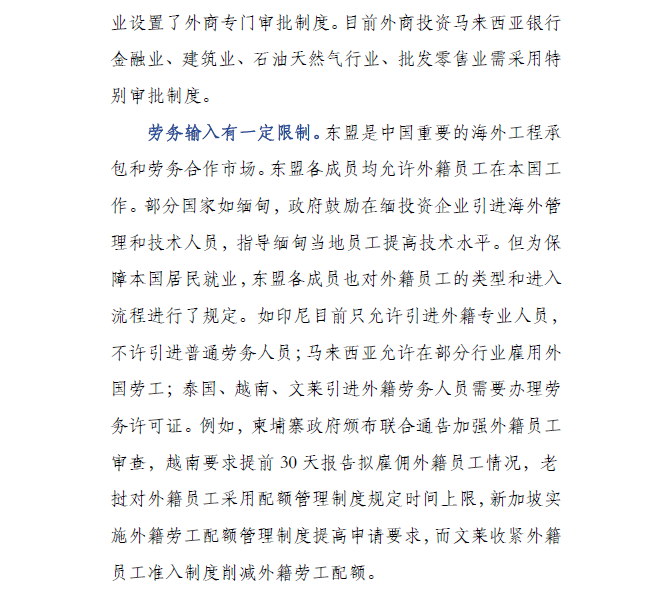 业设置了外商专门审批制度。目前外商投资马来西亚银行金融业、建筑业、石油天然气行业、批发零售业需采用特别审批制度。

劳务输入有一定限制。东盟是中国重要的海外工程承包和劳务合作市场。东盟各成员均允许外籍员工在本国工作。部分国家如缅甸，政府鼓励在缅投资企业引进海外管理和技术人员，指导缅甸当地员工提高技术水平。但为保障本国居民就业，东盟各成员也对外籍员工的类型和进入流程进行了规定。如印尼目前只允许引进外籍专业人员，不许引进普通劳务人员；马来西亚允许在部分行业雇用外国劳工；泰国、越南、文莱引进外籍劳务人员需要办理劳务许可证。例如，柬埔寨政府颁布联合通告加强外籍员工审查，越南要求提前 30 天报告拟雇佣外籍员工情况，老挝对外籍员工采用配额管理制度规定时间上限，新加坡实施外籍劳工配额管理制度提高申请要求，而文莱收紧外籍员工准入制度削减外籍劳工配额。